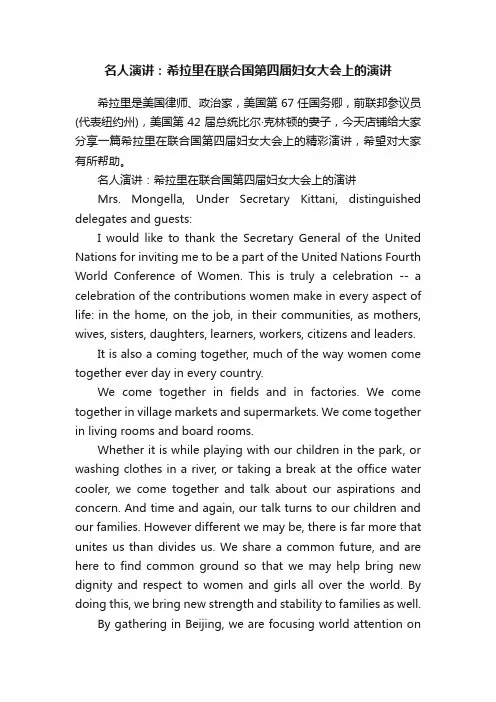 名人演讲：希拉里在联合国第四届妇女大会上的演讲

希拉里是美国律师、政治家，美国第 67 任国务卿，前联邦参议员(代表纽约州)，美国第 42 届总统比尔·克林顿的妻子，今天店铺给大家分享一篇希拉里在联合国第四届妇女大会上的精彩演讲，希望对大家有所帮助。

名人演讲：希拉里在联合国第四届妇女大会上的演讲

Mrs. Mongella, Under Secretary Kittani, distinguished delegates and guests:

I would like to thank the Secretary General of the United Nations for inviting me to be a part of the United Nations Fourth World Conference of Women. This is truly a celebration -- a celebration of the contributions women make in every aspect of life: in the home, on the job, in their communities, as mothers, wives, sisters, daughters, learners, workers, citizens and leaders.

It is also a coming together, much of the way women come together ever day in every country.

We come together in fields and in factories. We come together in village markets and supermarkets. We come together in living rooms and board rooms.

Whether it is while playing with our children in the park, or washing clothes in a river, or taking a break at the office water cooler, we come together and talk about our aspirations and concern. And time and again, our talk turns to our children and our families. However different we may be, there is far more that unites us than divides us. We share a common future, and are here to find common ground so that we may help bring new dignity and respect to women and girls all over the world. By doing this, we bring new strength and stability to families as well.

By gathering in Beijing, we are focusing world attention on